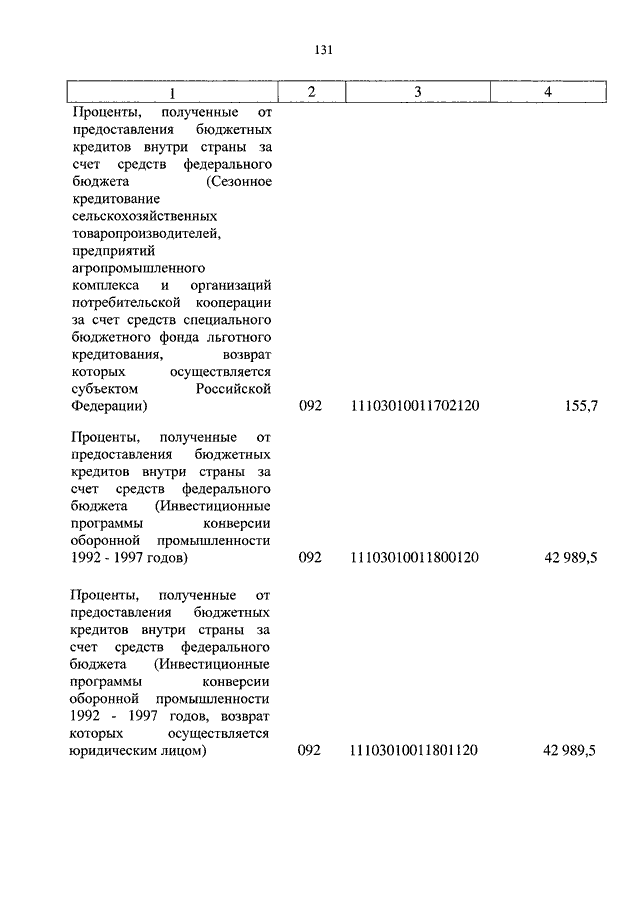 131

| 1 | 2 | 3 | 4 |
|---|---|---|---|
| Проценты, полученные от предоставления бюджетных кредитов внутри страны за счет средств федерального бюджета (Сезонное кредитование сельскохозяйственных товаропроизводителей, предприятий агропромышленного комплекса и организаций потребительской кооперации за счет средств специального бюджетного фонда льготного кредитования, возврат которых осуществляется субъектом Российской Федерации) | 092 | 11103010011702120 | 155,7 |
| Проценты, полученные от предоставления бюджетных кредитов внутри страны за счет средств федерального бюджета (Инвестиционные программы конверсии оборонной промышленности 1992 - 1997 годов) | 092 | 11103010011800120 | 42 989,5 |
| Проценты, полученные от предоставления бюджетных кредитов внутри страны за счет средств федерального бюджета (Инвестиционные программы конверсии оборонной промышленности 1992 - 1997 годов, возврат которых осуществляется юридическим лицом) | 092 | 11103010011801120 | 42 989,5 |